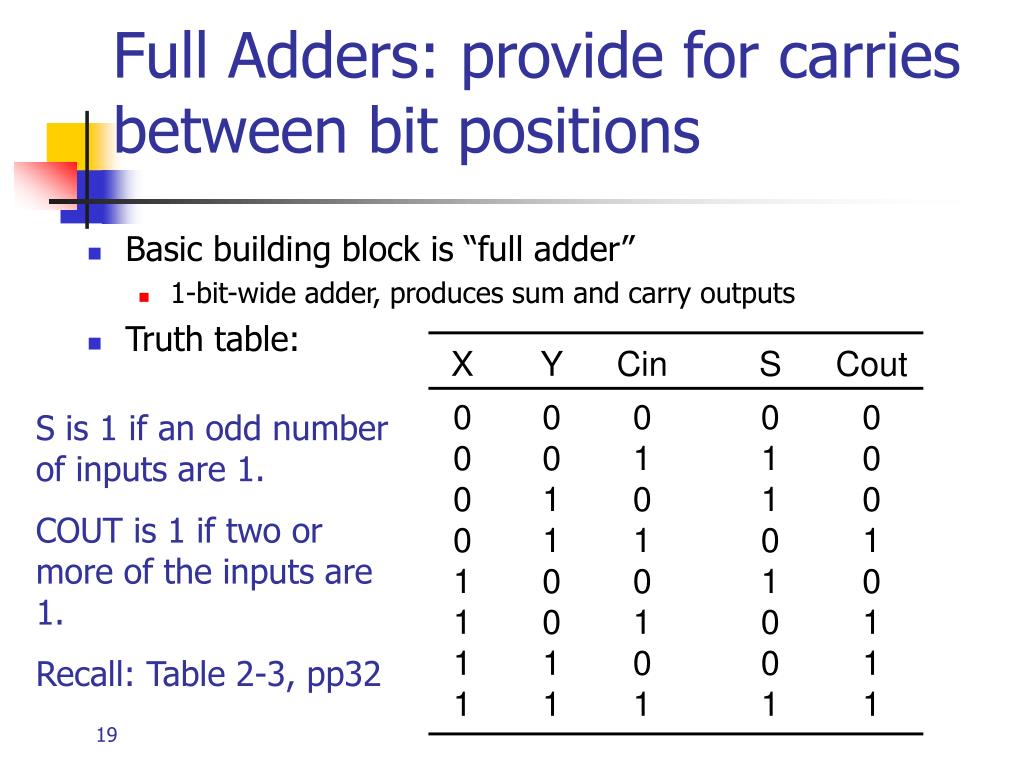 Full Adders: provide for carries between bit positions

Basic building block is “full adder”

1-bit-wide adder, produces sum and carry outputs

Truth table:

| X | Y | Cin | S | Cout |
|---|---|---|---|---|
| 0 | 0 | 0 | 0 | 0 |
| 0 | 0 | 1 | 1 | 0 |
| 0 | 1 | 0 | 1 | 0 |
| 0 | 1 | 1 | 0 | 1 |
| 1 | 0 | 0 | 1 | 0 |
| 1 | 0 | 1 | 0 | 1 |
| 1 | 1 | 0 | 0 | 1 |
| 1 | 1 | 1 | 1 | 1 |

S is 1 if an odd number of inputs are 1.

COUT is 1 if two or more of the inputs are 1.

Recall: Table 2-3, pp32

19